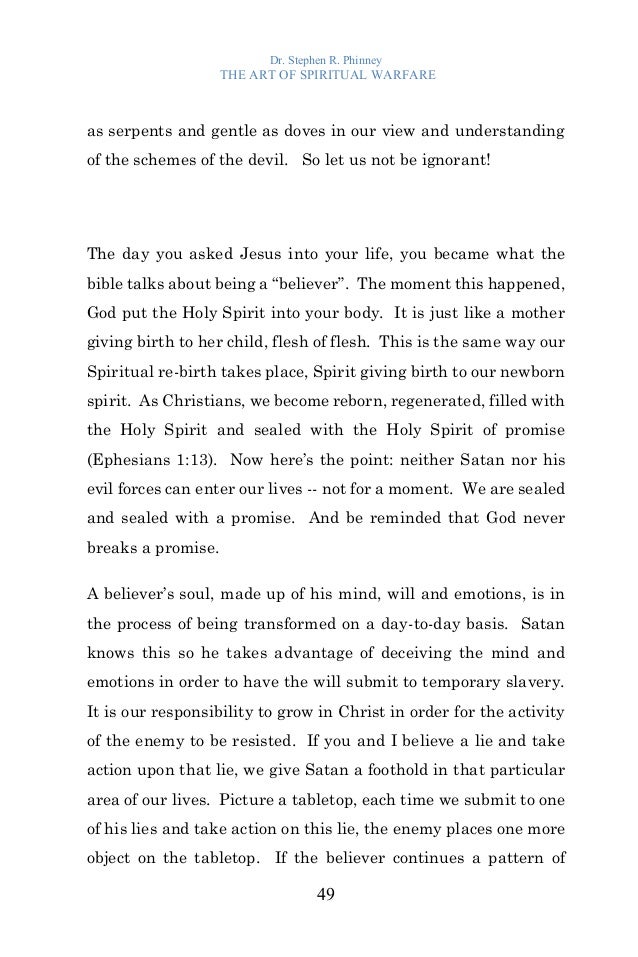 Dr. Stephen R. Phinney
THE ART OF SPIRITUAL WARFARE

as serpents and gentle as doves in our view and understanding of the schemes of the devil. So let us not be ignorant!

The day you asked Jesus into your life, you became what the bible talks about being a “believer”. The moment this happened, God put the Holy Spirit into your body. It is just like a mother giving birth to her child, flesh of flesh. This is the same way our Spiritual re-birth takes place, Spirit giving birth to our newborn spirit. As Christians, we become reborn, regenerated, filled with the Holy Spirit and sealed with the Holy Spirit of promise (Ephesians 1:13). Now here’s the point: neither Satan nor his evil forces can enter our lives -- not for a moment. We are sealed and sealed with a promise. And be reminded that God never breaks a promise.

A believer’s soul, made up of his mind, will and emotions, is in the process of being transformed on a day-to-day basis. Satan knows this so he takes advantage of deceiving the mind and emotions in order to have the will submit to temporary slavery. It is our responsibility to grow in Christ in order for the activity of the enemy to be resisted. If you and I believe a lie and take action upon that lie, we give Satan a foothold in that particular area of our lives. Picture a tabletop, each time we submit to one of his lies and take action on this lie, the enemy places one more object on the tabletop. If the believer continues a pattern of

49